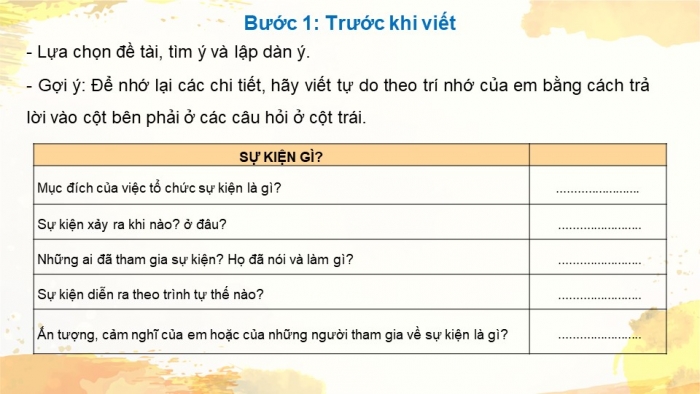 Bước 1: Trước khi viết

- Lựa chọn đề tài, tìm ý và lập dàn ý.

- Gợi ý: Để nhớ lại các chi tiết, hãy viết tự do theo trí nhớ của em bằng cách trả lời vào cột bên phải ở các câu hỏi ở cột trái.

| SỰ KIỆN GÌ? | |
|---|---|
| Mục đích của việc tổ chức sự kiện là gì? | ........................ |
| Sự kiện xảy ra khi nào? ở đâu? | ........................ |
| Những ai đã tham gia sự kiện? Họ đã nói và làm gì? | ........................ |
| Sự kiện diễn ra theo trình tự thế nào? | ........................ |
| Ấn tượng, cảm nghĩ của em hoặc của những người tham gia về sự kiện là gì? | ........................ |